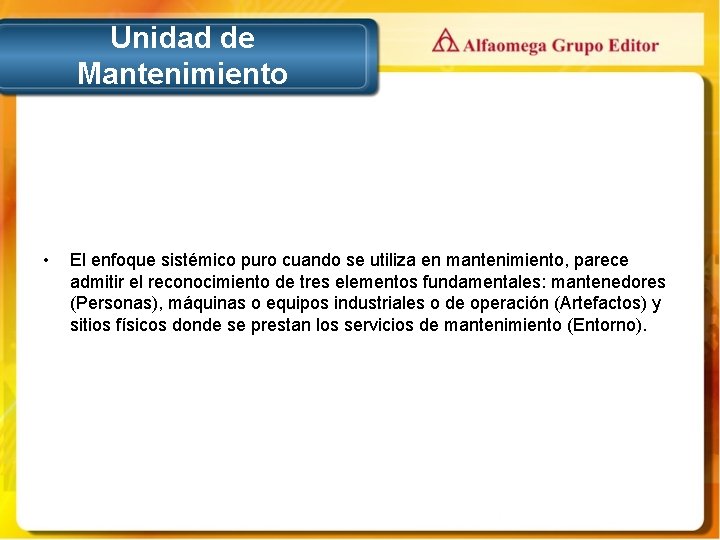 Unidad de Mantenimiento

Alfaomega Grupo Editor

• El enfoque sistémico puro cuando se utiliza en mantenimiento, parece admitir el reconocimiento de tres elementos fundamentales: mantenedores (Personas), máquinas o equipos industriales o de operación (Artefactos) y sitios físicos donde se prestan los servicios de mantenimiento (Entorno).